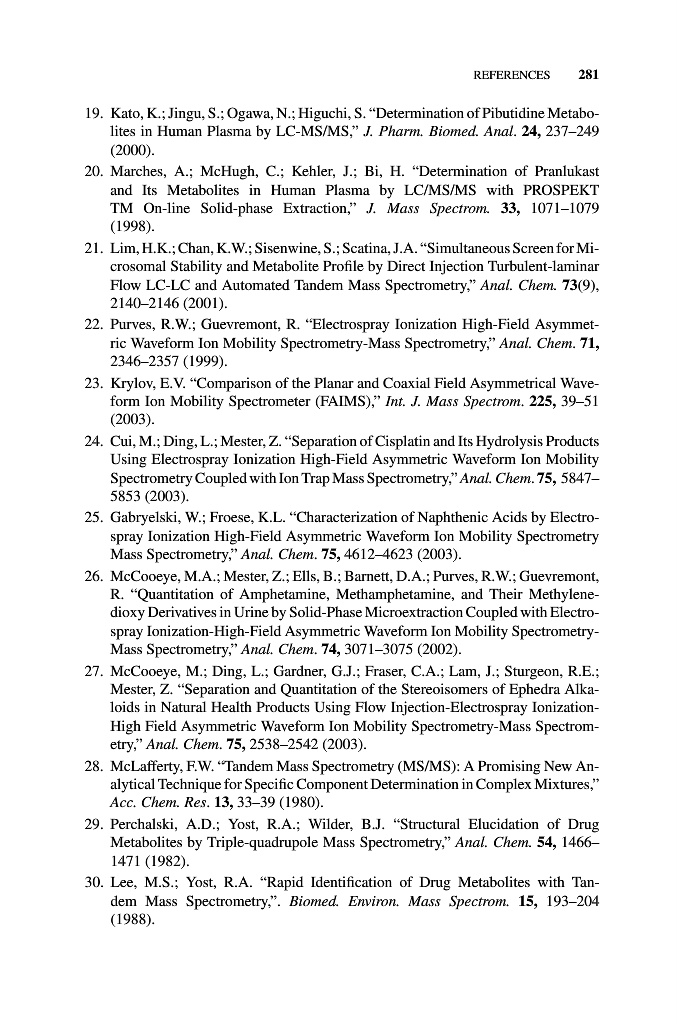 REFERENCES 281

19. Kato, K.; Jingu, S.; Ogawa, N.; Higuchi, S. "Determination of Pibutidine Metabolites in Human Plasma by LC-MS/MS," J. Pharm. Biomed. Anal. 24, 237–249 (2000).

20. Marches, A.; McHugh, C.; Kehler, J.; Bi, H. "Determination of Pranlukast and Its Metabolites in Human Plasma by LC/MS/MS with PROSPEKT TM On-line Solid-phase Extraction," J. Mass Spectrom. 33, 1071–1079 (1998).

21. Lim, H.K.; Chan, K.W.; Sisenwine, S.; Scatina, J.A. "Simultaneous Screen for Microsomal Stability and Metabolite Profile by Direct Injection Turbulent-laminar Flow LC-LC and Automated Tandem Mass Spectrometry," Anal. Chem. 73(9), 2140–2146 (2001).

22. Purves, R.W.; Guevremont, R. "Electrospray Ionization High-Field Asymmetric Waveform Ion Mobility Spectrometry-Mass Spectrometry," Anal. Chem. 71, 2346–2357 (1999).

23. Krylov, E.V. "Comparison of the Planar and Coaxial Field Asymmetrical Waveform Ion Mobility Spectrometer (FAIMS)," Int. J. Mass Spectrom. 225, 39–51 (2003).

24. Cui, M.; Ding, L.; Mester, Z. "Separation of Cisplatin and Its Hydrolysis Products Using Electrospray Ionization High-Field Asymmetric Waveform Ion Mobility Spectrometry Coupled with Ion Trap Mass Spectrometry," Anal. Chem. 75, 5847–5853 (2003).

25. Gabryelski, W.; Froese, K.L. "Characterization of Naphthenic Acids by Electrospray Ionization High-Field Asymmetric Waveform Ion Mobility Spectrometry Mass Spectrometry," Anal. Chem. 75, 4612–4623 (2003).

26. McCooeye, M.A.; Mester, Z.; Ells, B.; Barnett, D.A.; Purves, R.W.; Guevremont, R. "Quantitation of Amphetamine, Methamphetamine, and Their Methylenedioxy Derivatives in Urine by Solid-Phase Microextraction Coupled with Electrospray Ionization-High-Field Asymmetric Waveform Ion Mobility Spectrometry-Mass Spectrometry," Anal. Chem. 74, 3071–3075 (2002).

27. McCooeye, M.; Ding, L.; Gardner, G.J.; Fraser, C.A.; Lam, J.; Sturgeon, R.E.; Mester, Z. "Separation and Quantitation of the Stereoisomers of Ephedra Alkaloids in Natural Health Products Using Flow Injection-Electrospray Ionization-High Field Asymmetric Waveform Ion Mobility Spectrometry-Mass Spectrometry," Anal. Chem. 75, 2538–2542 (2003).

28. McLafferty, F.W. "Tandem Mass Spectrometry (MS/MS): A Promising New Analytical Technique for Specific Component Determination in Complex Mixtures," Acc. Chem. Res. 13, 33–39 (1980).

29. Perchalski, A.D.; Yost, R.A.; Wilder, B.J. "Structural Elucidation of Drug Metabolites by Triple-quadrupole Mass Spectrometry," Anal. Chem. 54, 1466–1471 (1982).

30. Lee, M.S.; Yost, R.A. "Rapid Identification of Drug Metabolites with Tandem Mass Spectrometry,". Biomed. Environ. Mass Spectrom. 15, 193–204 (1988).